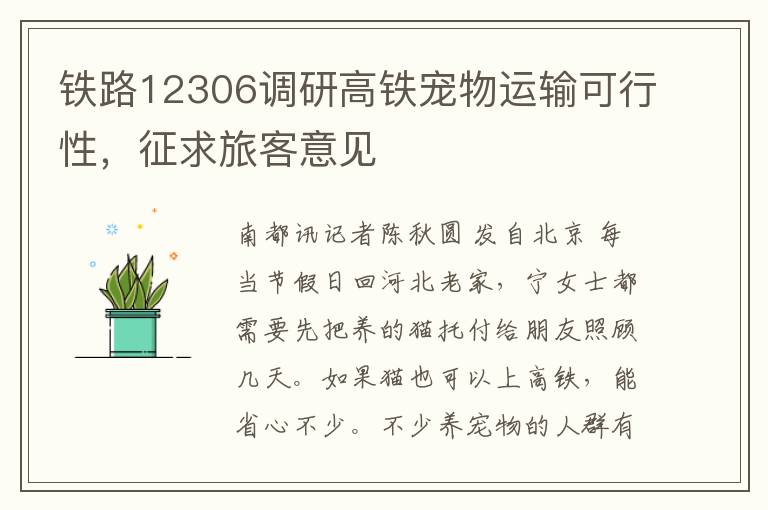 铁路12306调研高铁宠物运输可行性，征求旅客意见

南都讯记者陈秋圆 发自北京 每当节假日回河北老家，宁女士都需要先把养的猫托付给朋友照顾几天。如果猫也可以上高铁，能省心不少。不少养宠物的人群有